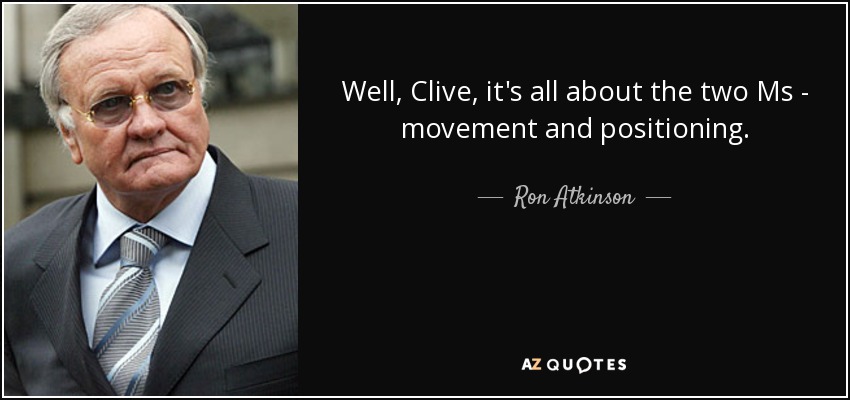 Well, Clive, it's all about the two Ms - movement and positioning.

— Ron Atkinson —

AZ QUOTES